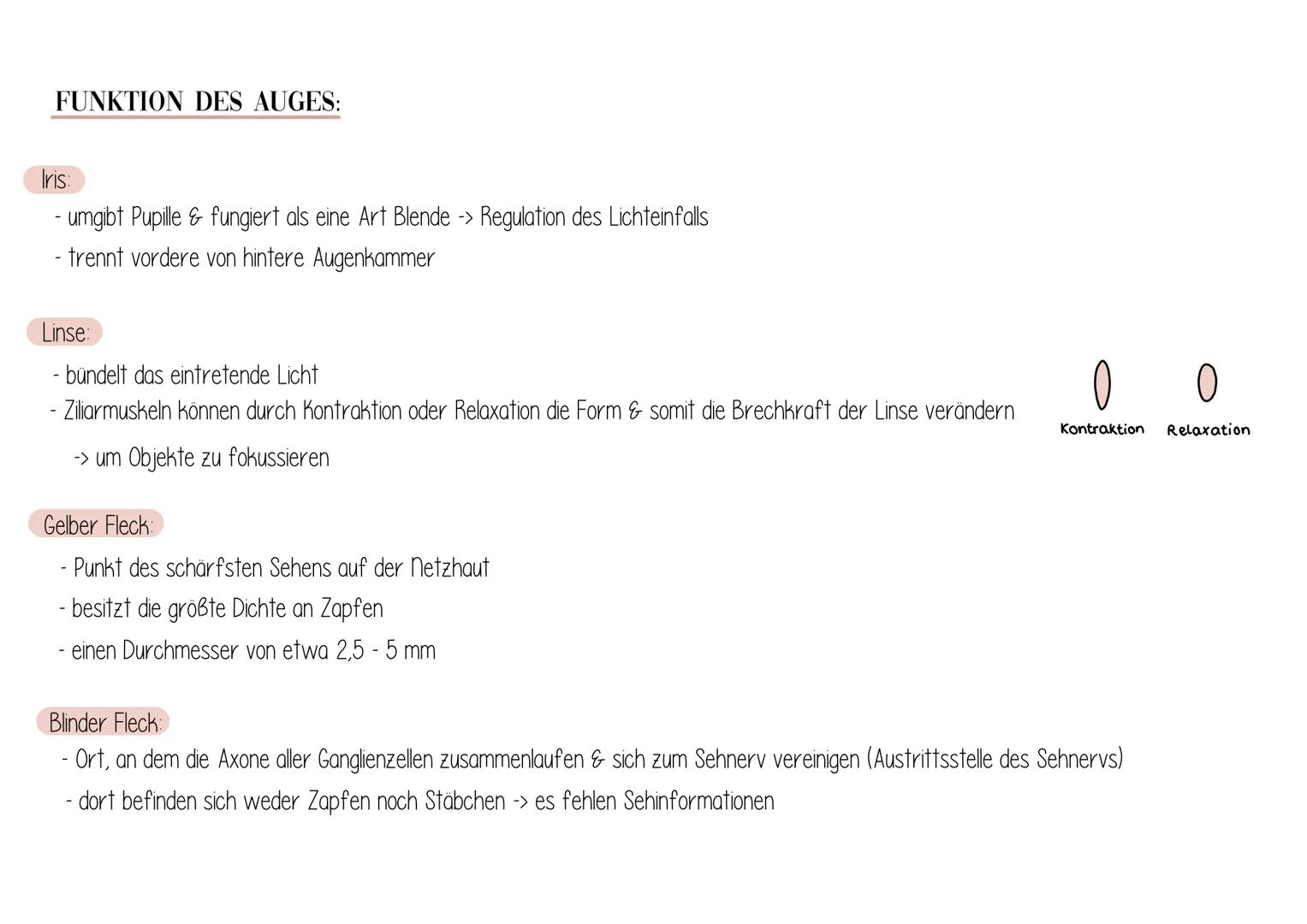 FUNKTION DES AUGES:

Iris:
- umgibt Pupille & fungiert als eine Art Blende -> Regulation des Lichteinfalls
- trennt vordere von hintere Augenkammer

Linse:
- bündelt das eintretende Licht
- Ziliarmuskeln können durch Kontraktion oder Relaxation die Form & somit die Brechkraft der Linse verändern
-> um Objekte zu fokussieren

Kontraktion Relaxation

Gelber Fleck:
- Punkt des schärfsten Sehens auf der Netzhaut
- besitzt die größte Dichte an Zapfen
- einen Durchmesser von etwa 2,5 - 5 mm

Blinder Fleck:
- Ort, an dem die Axone aller Ganglienzellen zusammenlaufen & sich zum Sehnerv vereinigen (Austrittsstelle des Sehnervs)
- dort befinden sich weder Zapfen noch Stäbchen -> es fehlen Sehinformationen